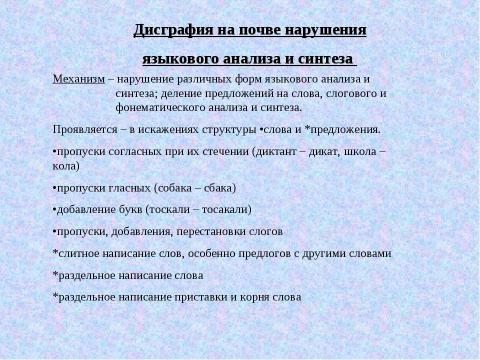 Дисграфия на почве нарушения языкового анализа и синтеза

Механизм – нарушение различных форм языкового анализа и синтеза; деление предложений на слова, слогового и фонематического анализа и синтеза.

Проявляется – в искажениях структуры •слова и *предложения.

•пропуски согласных при их стечении (диктант – дикат, школа – кола)

•пропуски гласных (собака – сбака)

•добавление букв (тоскали – тосакали)

•пропуски, добавления, перестановки слогов

*слитное написание слов, особенно предлогов с другими словами

*раздельное написание слова

*раздельное написание приставки и корня слова